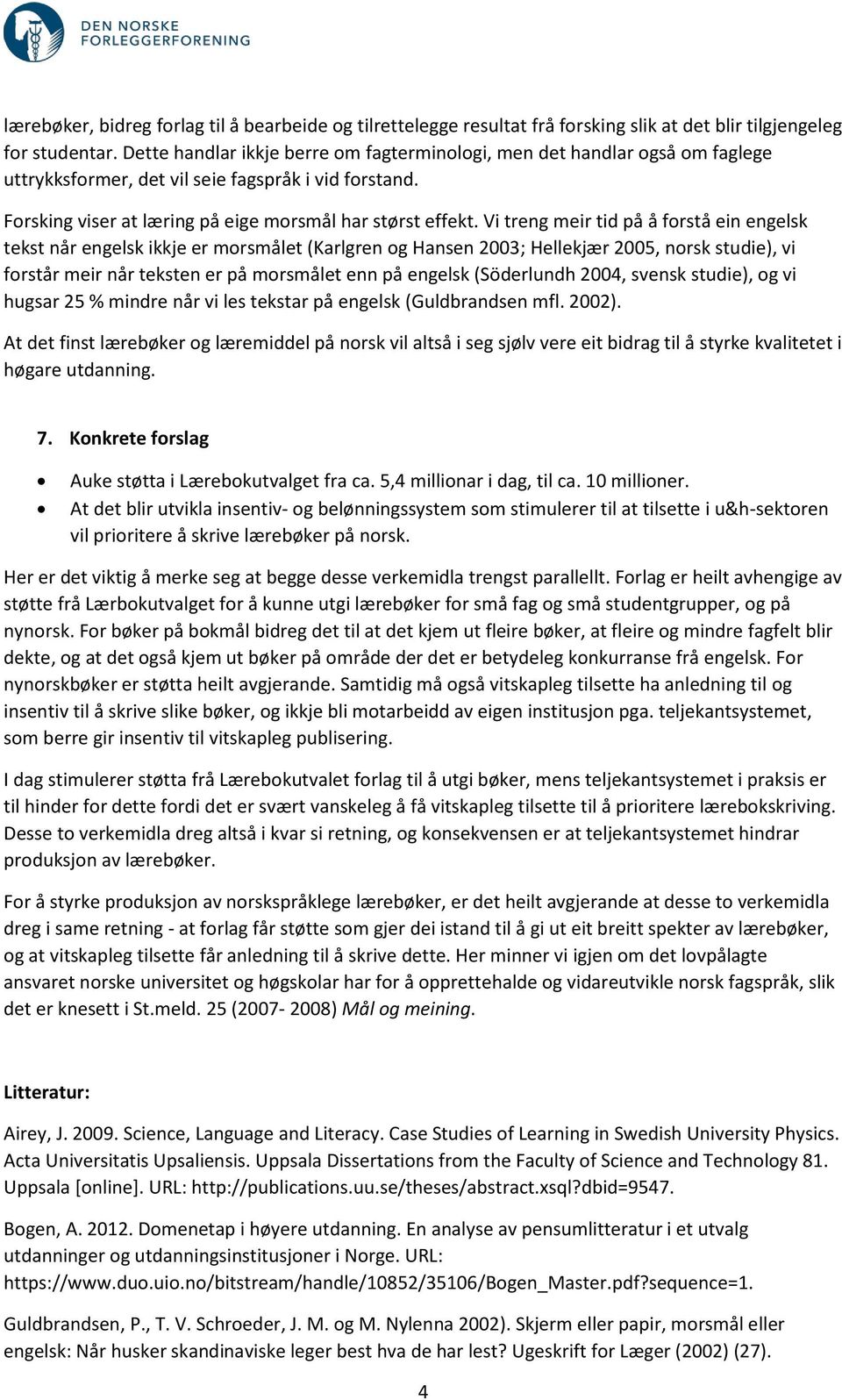 DEN NORSKE FORLEGGERFORENING

lærebøker, bidreg forlag til å bearbeide og tilrettelegge resultat frå forsking slik at det blir tilgjengeleg for studentar. Dette handlar ikkje berre om fagterminologi, men det handlar også om faglege uttrykksformer, det vil seie fagspråk i vid forstand.

Forsking viser at læring på eige morsmål har størst effekt. Vi treng meir tid på å forstå ein engelsk tekst når engelsk ikkje er morsmålet (Karlgren og Hansen 2003; Hellekjær 2005, norsk studie), vi forstår meir når teksten er på morsmålet enn på engelsk (Söderlundh 2004, svensk studie), og vi hugsar 25 % mindre når vi les tekstar på engelsk (Guldbrandsen mfl. 2002).

At det finst lærebøker og læremiddel på norsk vil altså i seg sjølv vere eit bidrag til å styrke kvalitetet i høgare utdanning.

7. Konkrete forslag

• Auke støtta i Lærebokutvalget fra ca. 5,4 millionar i dag, til ca. 10 millioner.
• At det blir utvikla insentiv- og belønningssystem som stimulerer til at tilsette i u&h-sektoren vil prioritere å skrive lærebøker på norsk.

Her er det viktig å merke seg at begge desse verkemidla trengst parallellt. Forlag er heilt avhengige av støtte frå Lærbokutvalget for å kunne utgi lærebøker for små fag og små studentgrupper, og på nynorsk. For bøker på bokmål bidreg det til at det kjem ut fleire bøker, at fleire og mindre fagfelt blir dekte, og at det også kjem ut bøker på område der det er betydeleg konkurranse frå engelsk. For nynorskbøker er støtta heilt avgjerande. Samtidig må også vitskapleg tilsette ha anledning til og insentiv til å skrive slike bøker, og ikkje bli motarbeidd av eigen institusjon pga. teljekantsystemet, som berre gir insentiv til vitskapleg publisering.

I dag stimulerer støtta frå Lærebokutvalet forlag til å utgi bøker, mens teljekantsystemet i praksis er til hinder for dette fordi det er svært vanskeleg å få vitskapleg tilsette til å prioritere lærebokskriving. Desse to verkemidla dreg altså i kvar si retning, og konsekvensen er at teljekantsystemet hindrar produksjon av lærebøker.

For å styrke produksjon av norskspråklege lærebøker, er det heilt avgjerande at desse to verkemidla dreg i same retning - at forlag får støtte som gjer dei istand til å gi ut eit breitt spekter av lærebøker, og at vitskapleg tilsette får anledning til å skrive dette. Her minner vi igjen om det lovpålagte ansvaret norske universitet og høgskolar har for å opprettehalde og vidareutvikle norsk fagspråk, slik det er knesett i St.meld. 25 (2007- 2008) Mål og meining.

Litteratur:

Airey, J. 2009. Science, Language and Literacy. Case Studies of Learning in Swedish University Physics. Acta Universitatis Upsaliensis. Uppsala Dissertations from the Faculty of Science and Technology 81. Uppsala [online]. URL: http://publications.uu.se/theses/abstract.xsql?dbid=9547.

Bogen, A. 2012. Domenetap i høyere utdanning. En analyse av pensumlitteratur i et utvalg utdanninger og utdanningsinstitusjoner i Norge. URL: https://www.duo.uio.no/bitstream/handle/10852/35106/Bogen_Master.pdf?sequence=1.

Guldbrandsen, P., T. V. Schroeder, J. M. og M. Nylenna 2002). Skjerm eller papir, morsmål eller engelsk: Når husker skandinaviske leger best hva de har lest? Ugeskrift for Læger (2002) (27).

4